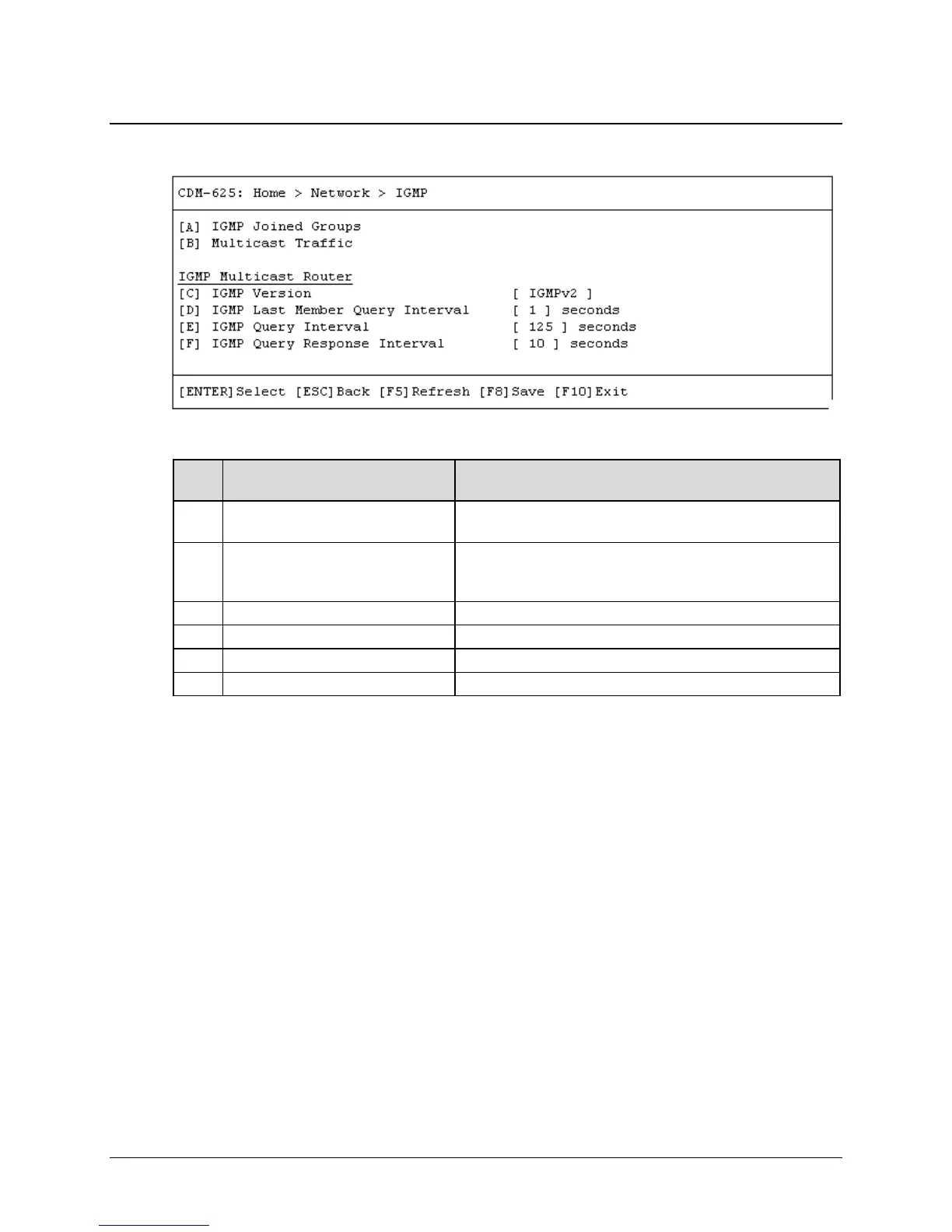 CDM-625: Home > Network > IGMP

[A] IGMP Joined Groups
[B] Multicast Traffic

IGMP Multicast Router
[C] IGMP Version [ IGMPv2 ]
[D] IGMP Last Member Query Interval [ 1 ] seconds
[E] IGMP Query Interval [ 125 ] seconds
[F] IGMP Query Response Interval [ 10 ] seconds

[ENTER]Select [ESC]Back [F5]Refresh [F8]Save [F10]Exit